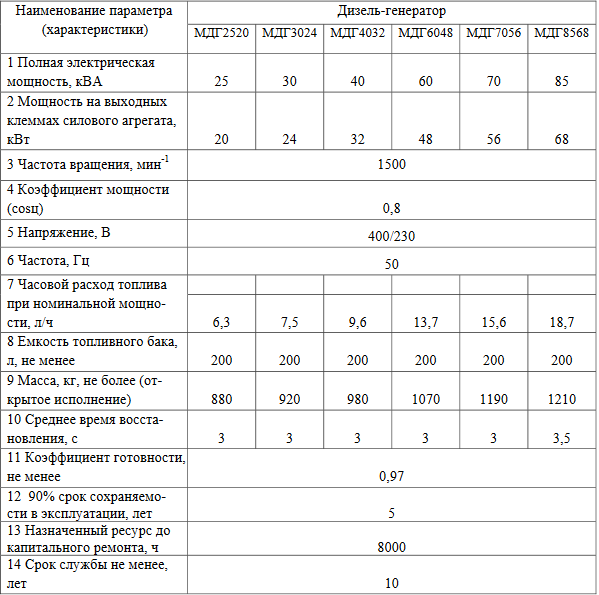 | Наименование параметра (характеристики) | Дизель-генератор | | | | | |
|---|---|---|---|---|---|---|
| | МДГ2520 | МДГ3024 | МДГ4032 | МДГ6048 | МДГ7056 | МДГ8568 |
| 1 Полная электрическая мощность, кВА | 25 | 30 | 40 | 60 | 70 | 85 |
| 2 Мощность на выходных клеммах силового агрегата, кВт | 20 | 24 | 32 | 48 | 56 | 68 |
| 3 Частота вращения, мин$^{-1}$ | 1500 | | | | | |
| 4 Коэффициент мощности (cosц) | 0,8 | | | | | |
| 5 Напряжение, В | 400/230 | | | | | |
| 6 Частота, Гц | 50 | | | | | |
| 7 Часовой расход топлива при номинальной мощности, л/ч | 6,3 | 7,5 | 9,6 | 13,7 | 15,6 | 18,7 |
| 8 Емкость топливного бака, л, не менее | 200 | 200 | 200 | 200 | 200 | 200 |
| 9 Масса, кг, не более (открытое исполнение) | 880 | 920 | 980 | 1070 | 1190 | 1210 |
| 10 Среднее время восстановления, с | 3 | 3 | 3 | 3 | 3 | 3,5 |
| 11 Коэффициент готовности, не менее | 0,97 | | | | | |
| 12 90% срок сохраняемости в эксплуатации, лет | 5 | | | | | |
| 13 Назначенный ресурс до капитального ремонта, ч | 8000 | | | | | |
| 14 Срок службы не менее, лет | 10 | | | | | |